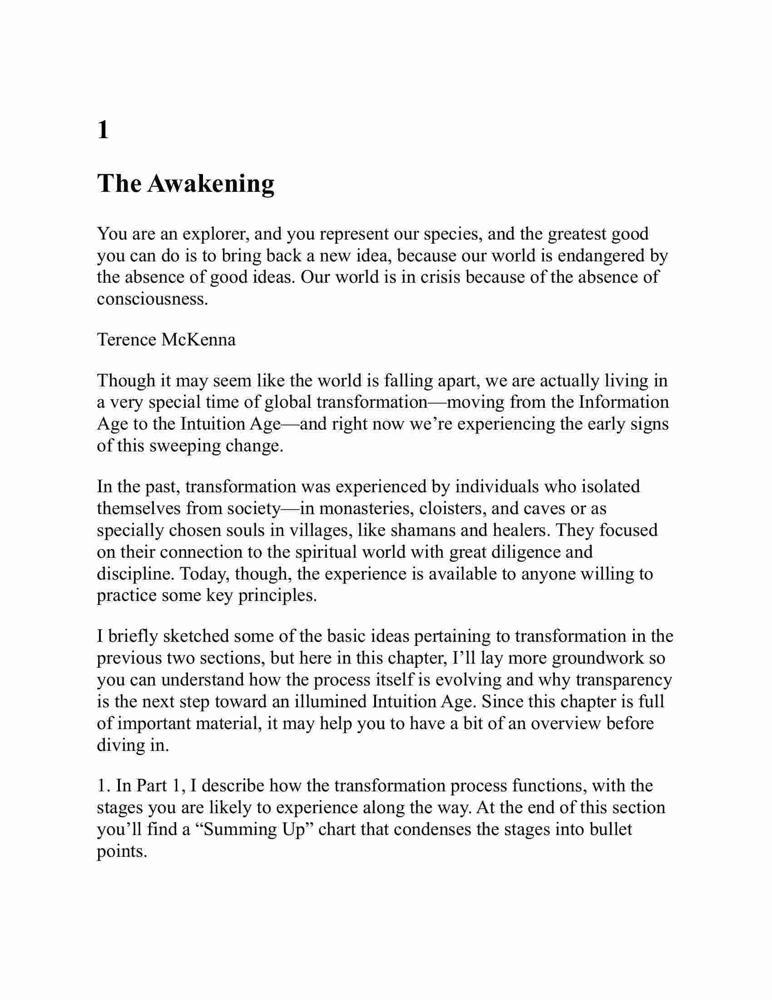 1

The Awakening

You are an explorer, and you represent our species, and the greatest good you can do is to bring back a new idea, because our world is endangered by the absence of good ideas. Our world is in crisis because of the absence of consciousness.

Terence McKenna

Though it may seem like the world is falling apart, we are actually living in a very special time of global transformation—moving from the Information Age to the Intuition Age—and right now we're experiencing the early signs of this sweeping change.

In the past, transformation was experienced by individuals who isolated themselves from society—in monasteries, cloisters, and caves or as specially chosen souls in villages, like shamans and healers. They focused on their connection to the spiritual world with great diligence and discipline. Today, though, the experience is available to anyone willing to practice some key principles.

I briefly sketched some of the basic ideas pertaining to transformation in the previous two sections, but here in this chapter, I'll lay more groundwork so you can understand how the process itself is evolving and why transparency is the next step toward an illumined Intuition Age. Since this chapter is full of important material, it may help you to have a bit of an overview before diving in.

1. In Part 1, I describe how the transformation process functions, with the stages you are likely to experience along the way. At the end of this section you'll find a "Summing Up" chart that condenses the stages into bullet points.